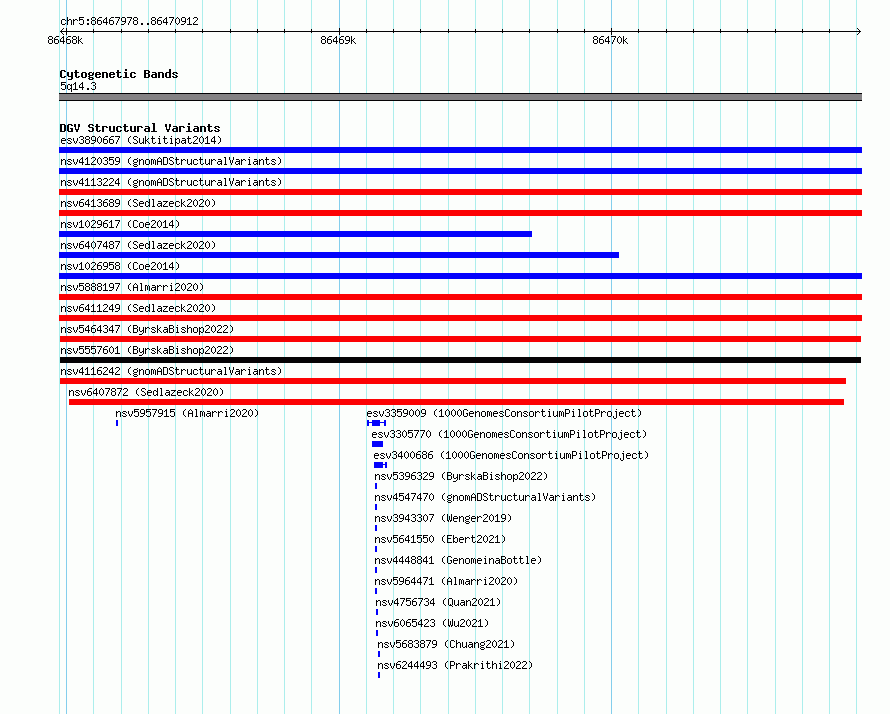 chr5:86467978..86470912

86468k

86469k

86470k

Cytogenetic Bands
5q14.3

DGV Structural Variants
esv3890667 (Suktitipat2014)
nsv4120359 (gnomADStructuralVariants)
nsv4113224 (gnomADStructuralVariants)
nsv6413689 (Sedlazeck2020)
nsv1029617 (Coe2014)
nsv6407487 (Sedlazeck2020)
nsv1026958 (Coe2014)
nsv5888197 (Almarri2020)
nsv6411249 (Sedlazeck2020)
nsv5464347 (ByrskaBishop2022)
nsv5557601 (ByrskaBishop2022)
nsv4116242 (gnomADStructuralVariants)
nsv6407872 (Sedlazeck2020)
nsv5957915 (Almarri2020)
esv3359009 (1000GenomesConsortiumPilotProject)
esv3305770 (1000GenomesConsortiumPilotProject)
esv3400686 (1000GenomesConsortiumPilotProject)
nsv5396329 (ByrskaBishop2022)
nsv4547470 (gnomADStructuralVariants)
nsv3943307 (Wenger2019)
nsv5641550 (Ebert2021)
nsv4448841 (GenomeinaBottle)
nsv5964471 (Almarri2020)
nsv4756734 (Quan2021)
nsv6065423 (Wu2021)
nsv5683879 (Chuang2021)
nsv6244493 (Prakrithi2022)